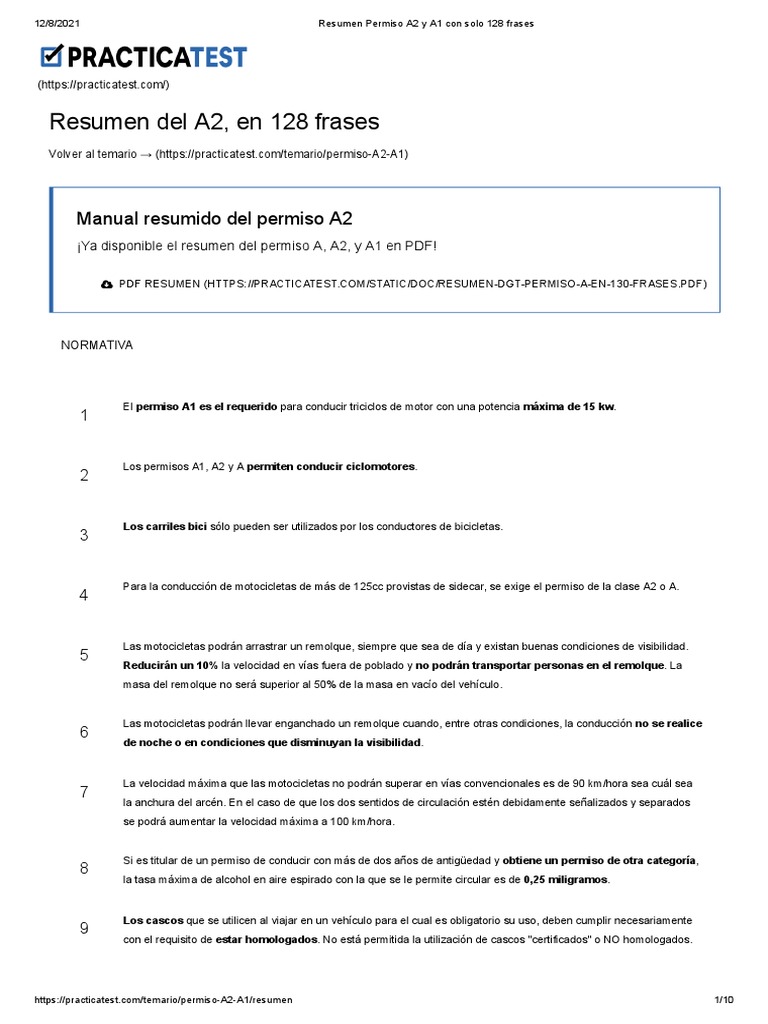 12/8/2021 Resumen Permiso A2 y A1 con solo 128 frases

PRACTICATEST

(https://practicatest.com/)

Resumen del A2, en 128 frases

Volver al temario → (https://practicatest.com/temario/permiso-A2-A1)

Manual resumido del permiso A2

¡Ya disponible el resumen del permiso A, A2, y A1 en PDF!

PDF RESUMEN (HTTPS://PRACTICATEST.COM/STATIC/DOC/RESUMEN-DGT-PERMISO-A-EN-130-FRASES.PDF)

NORMATIVA

1 El permiso A1 es el requerido para conducir triciclos de motor con una potencia máxima de 15 kw.

2 Los permisos A1, A2 y A permiten conducir ciclomotores.

3 Los carriles bici sólo pueden ser utilizados por los conductores de bicicletas.

4 Para la conducción de motocicletas de más de 125cc provistas de sidecar, se exige el permiso de la clase A2 o A.

5 Las motocicletas podrán arrastrar un remolque, siempre que sea de día y existan buenas condiciones de visibilidad. Reducirán un 10% la velocidad en vías fuera de poblado y no podrán transportar personas en el remolque. La masa del remolque no será superior al 50% de la masa en vacío del vehículo.

6 Las motocicletas podrán llevar enganchado un remolque cuando, entre otras condiciones, la conducción no se realice de noche o en condiciones que disminuyan la visibilidad.

7 La velocidad máxima que las motocicletas no podrán superar en vías convencionales es de 90 km/hora sea cuál sea la anchura del arcén. En el caso de que los dos sentidos de circulación estén debidamente señalizados y separados se podrá aumentar la velocidad máxima a 100 km/hora.

8 Si es titular de un permiso de conducir con más de dos años de antigüedad y obtiene un permiso de otra categoría, la tasa máxima de alcohol en aire espirado con la que se le permite circular es de 0,25 miligramos.

9 Los cascos que se utilicen al viajar en un vehículo para el cual es obligatorio su uso, deben cumplir necesariamente con el requisito de estar homologados. No está permitida la utilización de cascos "certificados" o NO homologados.

https://practicatest.com/temario/permiso-A2-A1/resumen 1/10